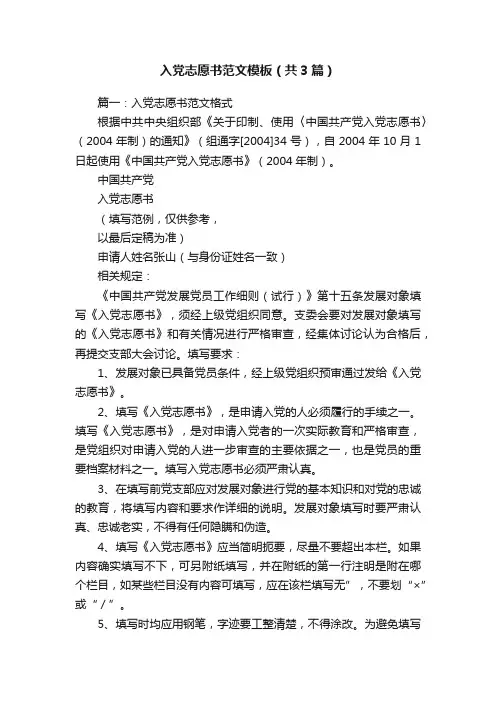 入党志愿书范文模板（共3篇）

篇一：入党志愿书范文格式

根据中共中央组织部《关于印制、使用〈中国共产党入党志愿书〉（2004年制）的通知》（组通字[2004]34号），自2004年10月1日起使用《中国共产党入党志愿书》（2004年制）。

中国共产党

入党志愿书

（填写范例，仅供参考，

以最后定稿为准）

申请人姓名张山（与身份证姓名一致）

相关规定：

《中国共产党发展党员工作细则（试行）》第十五条发展对象填写《入党志愿书》，须经上级党组织同意。支委会要对发展对象填写的《入党志愿书》和有关情况进行严格审查，经集体讨论认为合格后，再提交支部大会讨论。填写要求：

1、发展对象已具备党员条件，经上级党组织预审通过发给《入党志愿书》。

2、填写《入党志愿书》，是申请入党的人必须履行的手续之一。填写《入党志愿书》，是对申请入党者的一次实际教育和严格审查，是党组织对申请入党的人进一步审查的主要依据之一，也是党员的重要档案材料之一。填写入党志愿书必须严肃认真。

3、在填写前党支部应对发展对象进行党的基本知识和对党的忠诚的教育，将填写内容和要求作详细的说明。发展对象填写时要严肃认真、忠诚老实，不得有任何隐瞒和伪造。

4、填写《入党志愿书》应当简明扼要，尽量不要超出本栏。如果内容确实填写不下，可另附纸填写，并在附纸的第一行注明是附在哪个栏目，如某些栏目没有内容可填写，应在该栏填写无"，不要划“×”或“/”。

5、填写时均应用钢笔，字迹要工整清楚，不得涂改。为避免填写